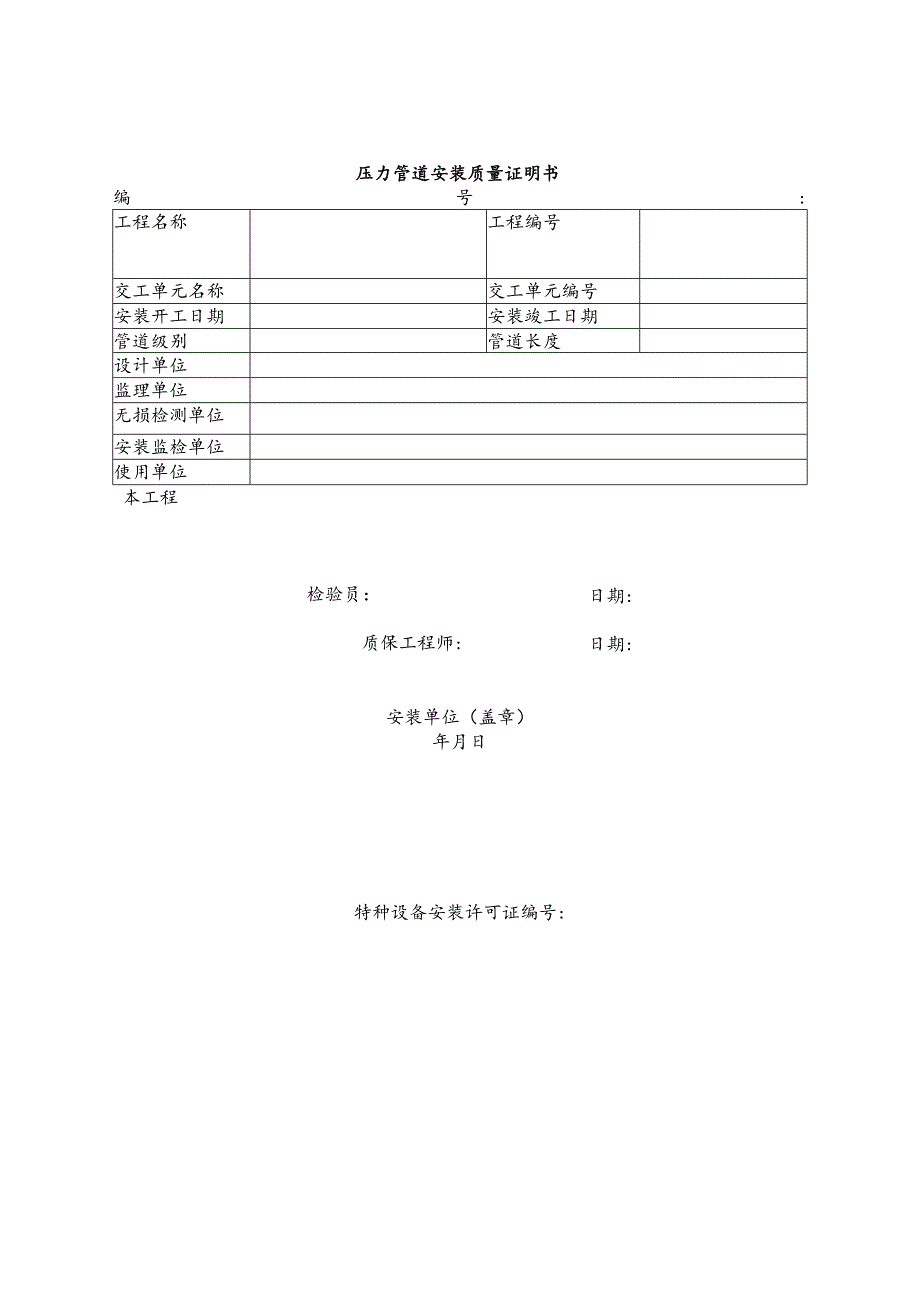 压力管道安装质量证明书

编 号 :

| 工程名称 | | 工程编号 | |
|---|---|---|---|
| 交工单元名称 | | 交工单元编号 | |
| 安装开工日期 | | 安装竣工日期 | |
| 管道级别 | | 管道长度 | |
| 设计单位 | | | |
| 监理单位 | | | |
| 无损检测单位 | | | |
| 安装监检单位 | | | |
| 使用单位 | | | |

本工程

检验员： 日期：

质保工程师： 日期：

安装单位（盖章）
年月日

特种设备安装许可证编号：